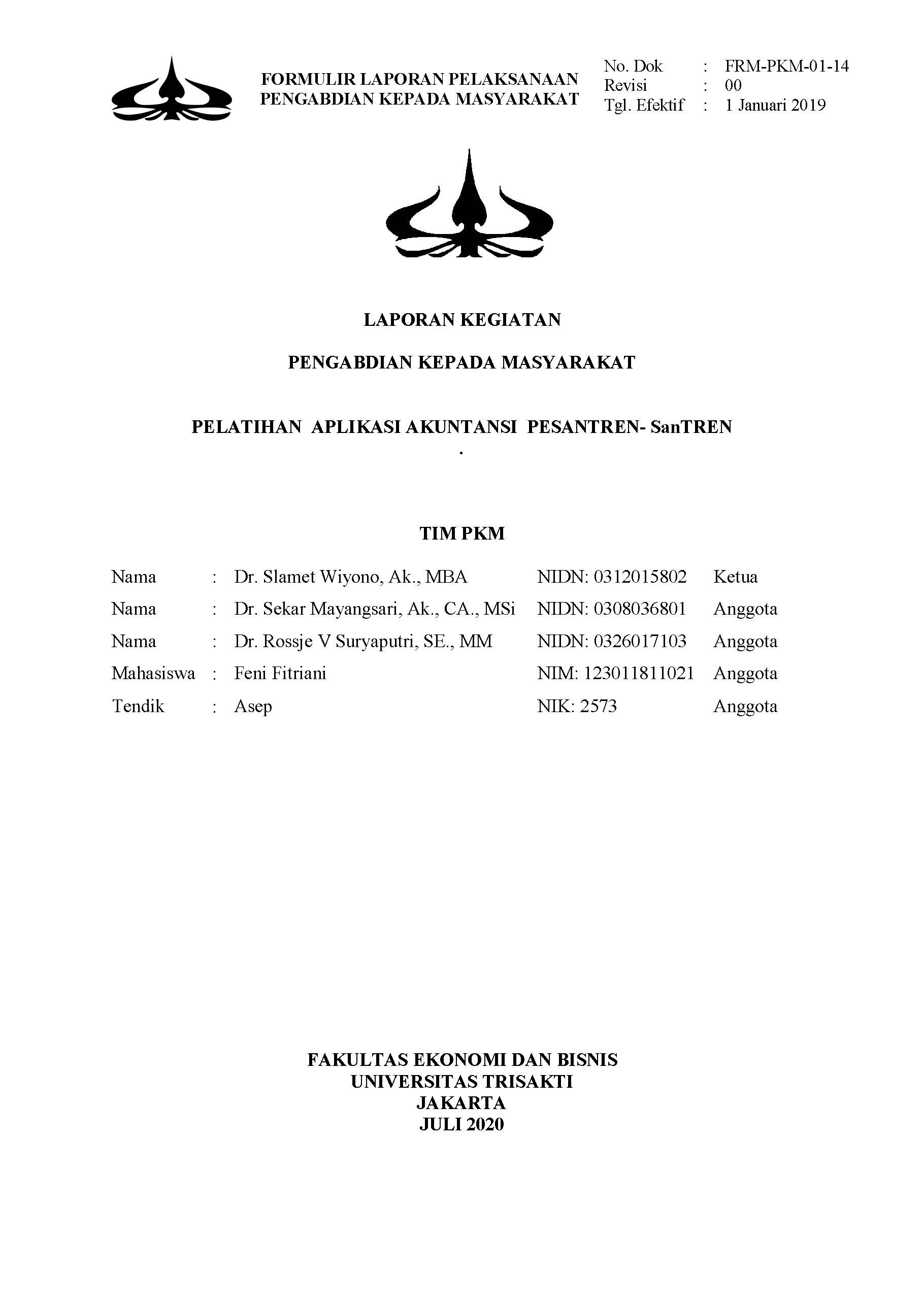 FORMULIR LAPORAN PELAKSANAAN PENGABDIAN KEPADA MASYARAKAT

No. Dok : FRM-PKM-01-14
Revisi : 00
Tgl. Efektif : 1 Januari 2019

LAPORAN KEGIATAN

PENGABDIAN KEPADA MASYARAKAT

PELATIHAN APLIKASI AKUNTANSI PESANTREN- SanTREN
.

TIM PKM

| Nama | : | Dr. Slamet Wiyono, Ak., MBA | NIDN: 0312015802 | Ketua |
|---|---|---|---|---|
| Nama | : | Dr. Sekar Mayangsari, Ak., CA., MSi | NIDN: 0308036801 | Anggota |
| Nama | : | Dr. Rossje V Suryaputri, SE., MM | NIDN: 0326017103 | Anggota |
| Mahasiswa | : | Feni Fitriani | NIM: 123011811021 | Anggota |
| Tendik | : | Asep | NIK: 2573 | Anggota |

FAKULTAS EKONOMI DAN BISNIS
UNIVERSITAS TRISAKTI
JAKARTA
JULI 2020